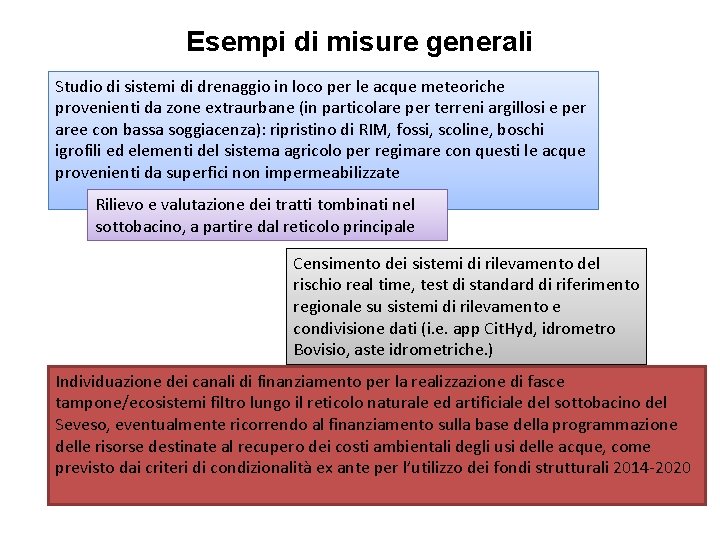 Esempi di misure generali

Studio di sistemi di drenaggio in loco per le acque meteoriche provenienti da zone extraurbane (in particolare per terreni argillosi e per aree con bassa soggiacenza): ripristino di RIM, fossi, scoline, boschi igrofili ed elementi del sistema agricolo per regimare con questi le acque provenienti da superfici non impermeabilizzate

Rilievo e valutazione dei tratti tombinati nel sottobacino, a partire dal reticolo principale

Censimento dei sistemi di rilevamento del rischio real time, test di standard di riferimento regionale su sistemi di rilevamento e condivisione dati (i.e. app CitHyd, idrometro Bovisio, aste idrometriche.)

Individuazione dei canali di finanziamento per la realizzazione di fasce tampone/ecosistemi filtro lungo il reticolo naturale ed artificiale del sottobacino del Seveso, eventualmente ricorrendo al finanziamento sulla base della programmazione delle risorse destinate al recupero dei costi ambientali degli usi delle acque, come previsto dai criteri di condizionalità ex ante per l'utilizzo dei fondi strutturali 2014-2020